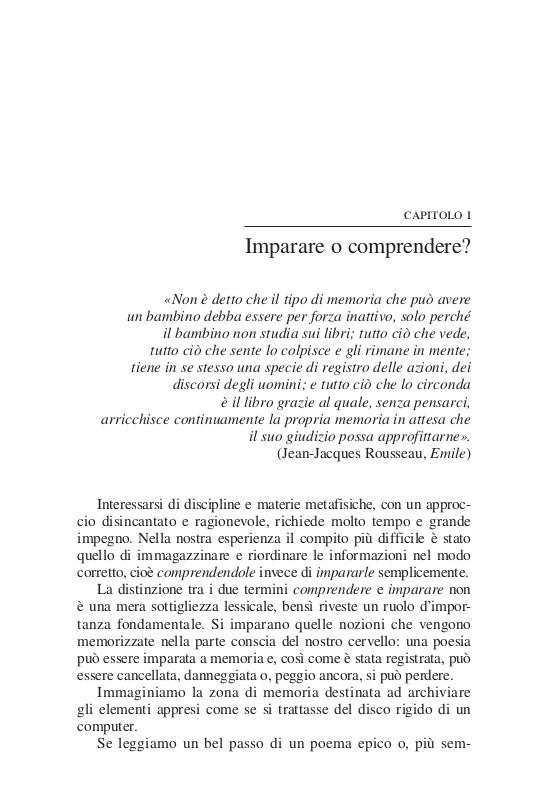 CAPITOLO I

Imparare o comprendere?

«Non è detto che il tipo di memoria che può avere un bambino debba essere per forza inattivo, solo perché il bambino non studia sui libri; tutto ciò che vede, tutto ciò che sente lo colpisce e gli rimane in mente; tiene in se stesso una specie di registro delle azioni, dei discorsi degli uomini; e tutto ciò che lo circonda è il libro grazie al quale, senza pensarci, arricchisce continuamente la propria memoria in attesa che il suo giudizio possa approfittarne».
(Jean-Jacques Rousseau, Emile)

Interessarsi di discipline e materie metafisiche, con un approccio disincantato e ragionevole, richiede molto tempo e grande impegno. Nella nostra esperienza il compito più difficile è stato quello di immagazzinare e riordinare le informazioni nel modo corretto, cioè comprendendole invece di impararle semplicemente.

La distinzione tra i due termini comprendere e imparare non è una mera sottigliezza lessicale, bensì riveste un ruolo d'importanza fondamentale. Si imparano quelle nozioni che vengono memorizzate nella parte conscia del nostro cervello: una poesia può essere imparata a memoria e, così come è stata registrata, può essere cancellata, danneggiata o, peggio ancora, si può perdere.

Immaginiamo la zona di memoria destinata ad archiviare gli elementi appresi come se si trattasse del disco rigido di un computer.

Se leggiamo un bel passo di un poema epico o, più sem-